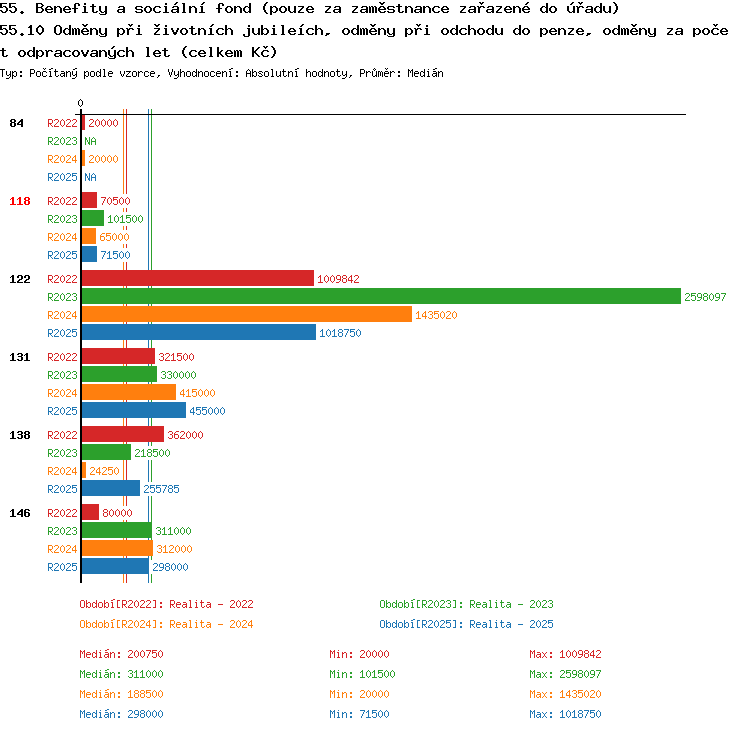 55. Benefity a sociální fond (pouze za zaměstnance zařazené do úřadu)
55.10 Odměny při životních jubileích, odměny při odchodu do penze, odměny za počet odpracovaných let (celkem Kč)
Typ: Počítaný podle vzorce, Vyhodnocení: Absolutní hodnoty, Průměr: Medián

0

84
R2022 20000
R2023 NA
R2024 20000
R2025 NA

118
R2022 70500
R2023 101500
R2024 65000
R2025 71500

122
R2022 1009842
R2023 2598097
R2024 1435020
R2025 1018750

131
R2022 321500
R2023 330000
R2024 415000
R2025 455000

138
R2022 362000
R2023 218500
R2024 24250
R2025 255785

146
R2022 80000
R2023 311000
R2024 312000
R2025 298000

Období[R2022]: Realita - 2022
Období[R2023]: Realita - 2023
Období[R2024]: Realita - 2024
Období[R2025]: Realita - 2025

Medián: 200750
Min: 20000
Max: 1009842
Medián: 311000
Min: 101500
Max: 2598097
Medián: 188500
Min: 20000
Max: 1435020
Medián: 298000
Min: 71500
Max: 1018750